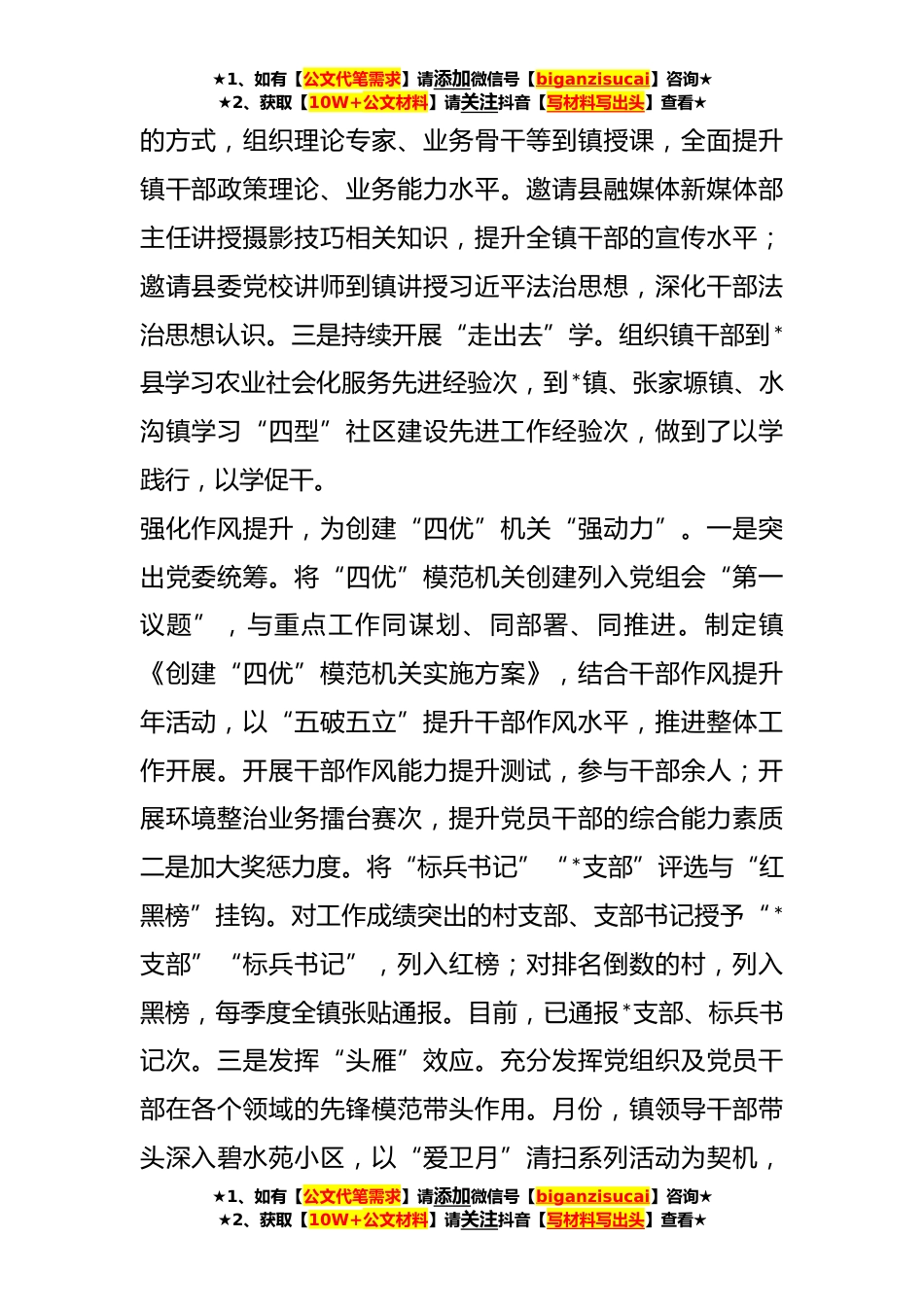 ★1、如有【公文代笔需求】请添加微信号【biganzisucai】咨询★
★2、获取【10W+公文材料】请关注抖音【写材料写出头】查看★

的方式，组织理论专家、业务骨干等到镇授课，全面提升镇干部政策理论、业务能力水平。邀请县融媒体新媒体部主任讲授摄影技巧相关知识，提升全镇干部的宣传水平；邀请县委党校讲师到镇讲授习近平法治思想，深化干部法治思想认识。三是持续开展“走出去”学。组织镇干部到*县学习农业社会化服务先进经验次，到*镇、张家塬镇、水沟镇学习“四型”社区建设先进工作经验次，做到了以学践行，以学促干。

强化作风提升，为创建“四优”机关“强动力”。一是突出党委统筹。将“四优”模范机关创建列入党组会“第一议题”，与重点工作同谋划、同部署、同推进。制定镇《创建“四优”模范机关实施方案》，结合干部作风提升年活动，以“五破五立”提升干部作风水平，推进整体工作开展。开展干部作风能力提升测试，参与干部余人；开展环境整治业务擂台赛次，提升党员干部的综合能力素质二是加大奖惩力度。将“标兵书记”“*支部”评选与“红黑榜”挂钩。对工作成绩突出的村支部、支部书记授予“*支部”“标兵书记”，列入红榜；对排名倒数的村，列入黑榜，每季度全镇张贴通报。目前，已通报*支部、标兵书记次。三是发挥“头雁”效应。充分发挥党组织及党员干部在各个领域的先锋模范带头作用。月份，镇领导干部带头深入碧水苑小区，以“爱卫月”清扫系列活动为契机，

★1、如有【公文代笔需求】请添加微信号【biganzisucai】咨询★
★2、获取【10W+公文材料】请关注抖音【写材料写出头】查看★